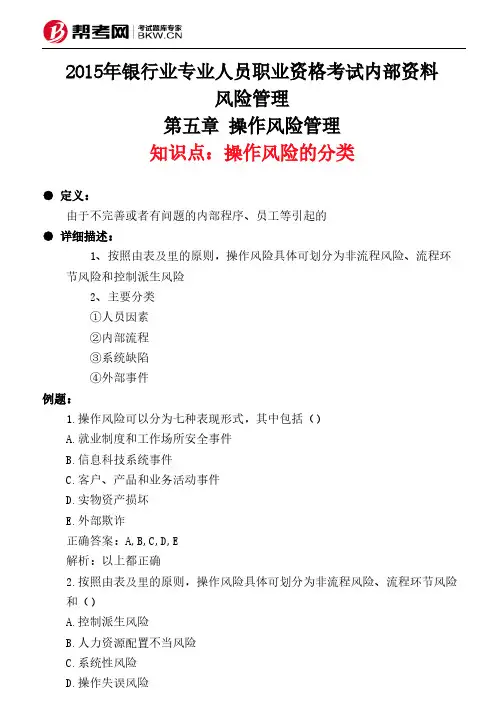 帮考网 考试题库专家 BKW.CN

2015年银行业专业人员职业资格考试内部资料
风险管理
第五章 操作风险管理
知识点：操作风险的分类

● 定义：
由于不完善或者有问题的内部程序、员工等引起的

● 详细描述：
1、按照由表及里的原则，操作风险具体可划分为非流程风险、流程环节风险和控制派生风险
2、主要分类
①人员因素
②内部流程
③系统缺陷
④外部事件

例题：
1.操作风险可以分为七种表现形式，其中包括（）
A.就业制度和工作场所安全事件
B.信息科技系统事件
C.客户、产品和业务活动事件
D.实物资产损坏
E.外部欺诈
正确答案：A,B,C,D,E
解析：以上都正确
2.按照由表及里的原则，操作风险具体可划分为非流程风险、流程环节风险和（）
A.控制派生风险
B.人力资源配置不当风险
C.系统性风险
D.操作失误风险